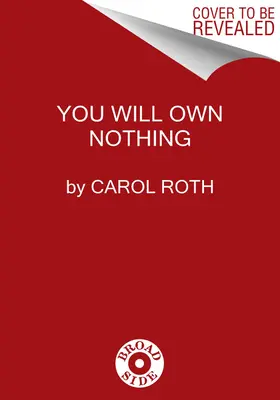 COVER TO BE REVEALED

YOU WILL OWN NOTHING

by CAROL ROTH

BROAD SIDE